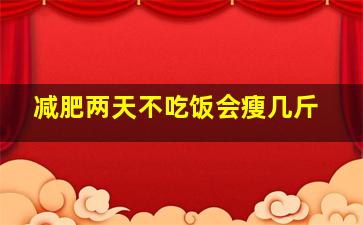 减肥两天不吃饭会瘦几斤